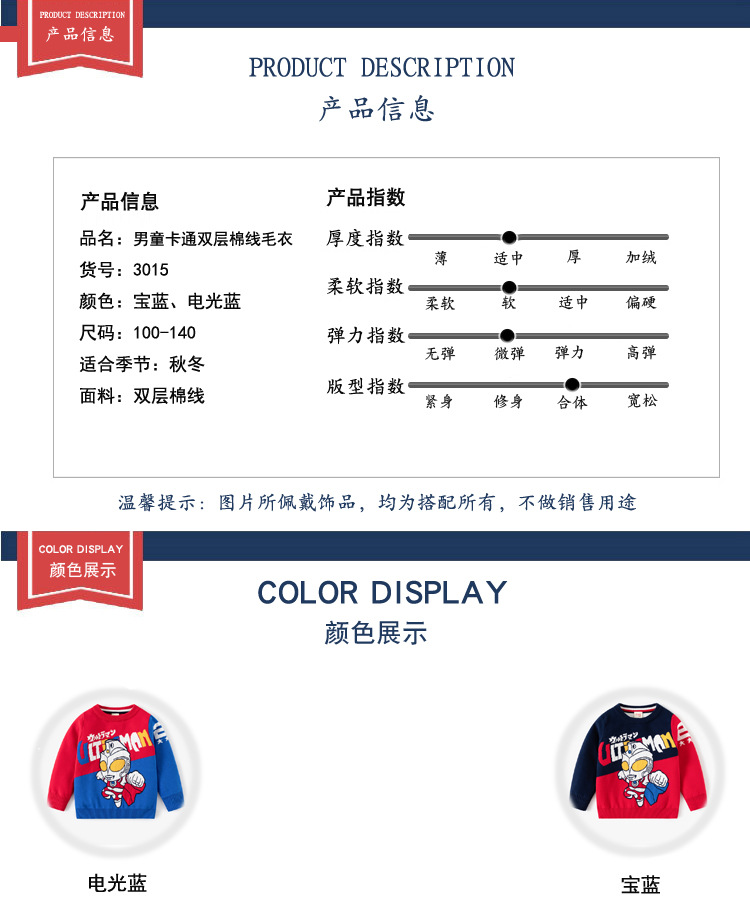 PRODUCT DESCRIPTION
产品信息

PRODUCT DESCRIPTION
产品信息

产品信息
品名：男童卡通双层棉线毛衣
货号：3015
颜色：宝蓝、电光蓝
尺码：100-140
适合季节：秋冬
面料：双层棉线

产品指数
厚度指数
薄 适中 厚 加绒
柔软指数
柔软 软 适中 偏硬
弹力指数
无弹 微弹 弹力 高弹
版型指数
紧身 修身 合体 宽松

温馨提示：图片所佩戴饰品，均为搭配所有，不做销售用途

COLOR DISPLAY
颜色展示

COLOR DISPLAY
颜色展示

电光蓝

宝蓝